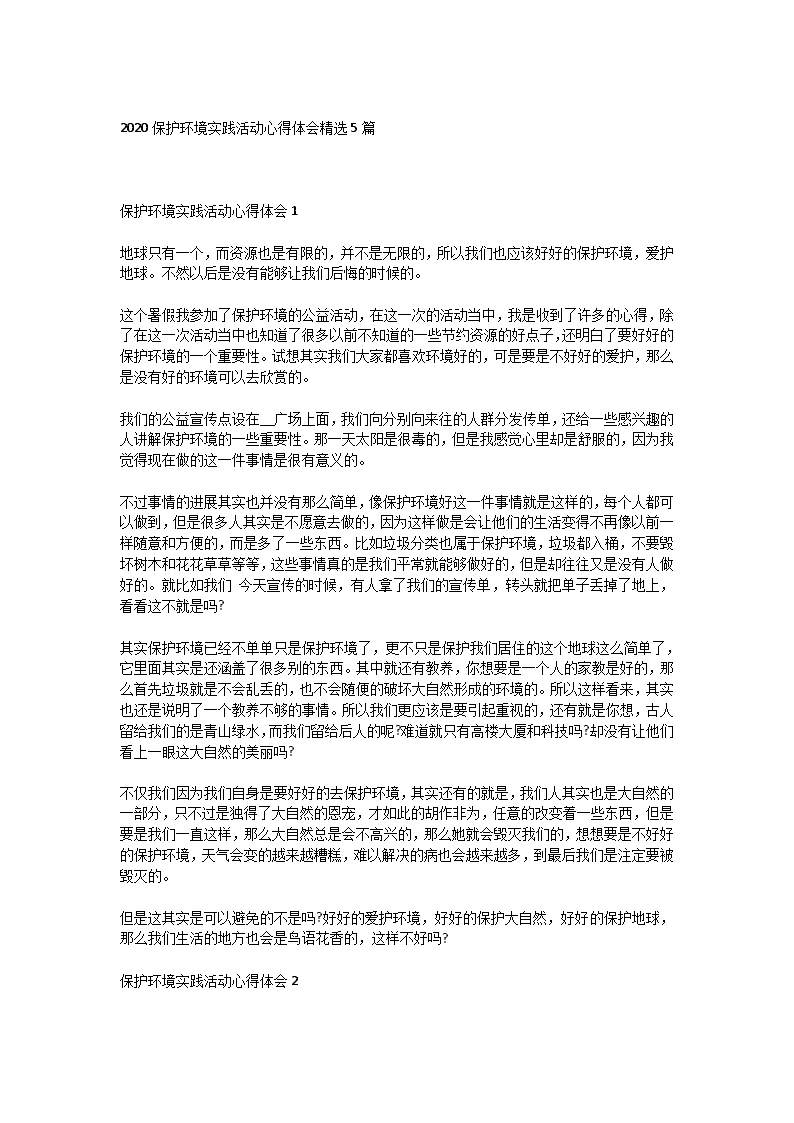 2020 保护环境实践活动心得体会精选 5 篇

保护环境实践活动心得体会 1

地球只有一个，而资源也是有限的，并不是无限的，所以我们也应该好好的保护环境，爱护地球。不然以后是没有能够让我们后悔的时候的。

这个暑假我参加了保护环境的公益活动，在这一次的活动当中，我是收到了许多的心得，除了在这一次活动当中也知道了很多以前不知道的一些节约资源的好点子，还明白了要好好的保护环境的一个重要性。试想其实我们大家都喜欢环境好的，可是要是不好好的爱护，那么是没有好的环境可以去欣赏的。

我们的公益宣传点设在__广场上面，我们向分别向来往的人群分发传单，还给一些感兴趣的人讲解保护环境的一些重要性。那一天太阳是很毒的，但是我感觉心里却是舒服的，因为我觉得现在做的这一件事情是很有意义的。

不过事情的进展其实也并没有那么简单，像保护环境好这一件事情就是这样的，每个人都可以做到，但是很多人其实是不愿意去做的，因为这样做是会让他们的生活变得不再像以前一样随意和方便的，而是多了一些东西。比如垃圾分类也属于保护环境，垃圾都入桶，不要毁坏树木和花花草草等等，这些事情真的是我们平常就能够做好的，但是却往往又是没有人做好的。就比如我们 今天宣传的时候，有人拿了我们的宣传单，转头就把单子丢掉了地上，看看这不就是吗?

其实保护环境已经不单单只是保护环境了，更不只是保护我们居住的这个地球这么简单了，它里面其实是还涵盖了很多别的东西。其中就还有教养，你想要是一个人的家教是好的，那么首先垃圾就是不会乱丢的，也不会随便的破坏大自然形成的环境的。所以这样看来，其实也还是说明了一个教养不够的事情。所以我们更应该是要引起重视的，还有就是你想，古人留给我们的是青山绿水，而我们留给后人的呢?难道就只有高楼大厦和科技吗?却没有让他们看上一眼这大自然的美丽吗?

不仅我们因为我们自身是要好好的去保护环境，其实还有的就是，我们人其实也是大自然的一部分，只不过是独得了大自然的恩宠，才如此的胡作非为，任意的改变着一些东西，但是要是我们一直这样，那么大自然总是会不高兴的，那么她就会毁灭我们的，想想要是不好好的保护环境，天气会变的越来越糟糕，难以解决的病也会越来越多，到最后我们是注定要被毁灭的。

但是这其实是可以避免的不是吗?好好的爱护环境，好好的保护大自然，好好的保护地球，那么我们生活的地方也会是鸟语花香的，这样不好吗?

保护环境实践活动心得体会 2